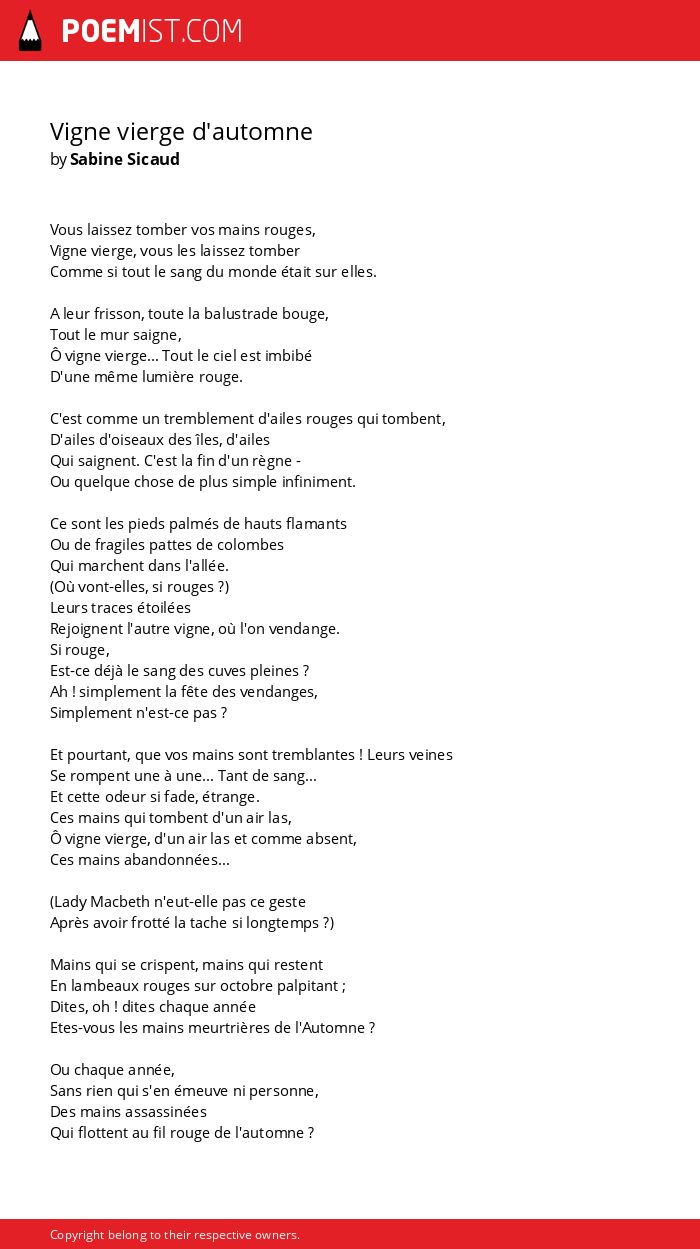 POEMIST.COM

Vigne vierge d'automne
by Sabine Sicaud

Vous laissez tomber vos mains rouges,
Vigne vierge, vous les laissez tomber
Comme si tout le sang du monde était sur elles.

A leur frisson, toute la balustrade bouge,
Tout le mur saigne,
Ô vigne vierge... Tout le ciel est imbibé
D'une même lumière rouge.

C'est comme un tremblement d'ailes rouges qui tombent,
D'ailes d'oiseaux des îles, d'ailes
Qui saignent. C'est la fin d'un règne -
Ou quelque chose de plus simple infiniment.

Ce sont les pieds palmés de hauts flamants
Ou de fragiles pattes de colombes
Qui marchent dans l'allée.
(Où vont-elles, si rouges ?)
Leurs traces étoilées
Rejoignent l'autre vigne, où l'on vendange.
Si rouge,
Est-ce déjà le sang des cuves pleines ?
Ah ! simplement la fête des vendanges,
Simplement n'est-ce pas ?

Et pourtant, que vos mains sont tremblantes ! Leurs veines
Se rompent une à une... Tant de sang...
Et cette odeur si fade, étrange.
Ces mains qui tombent d'un air las,
Ô vigne vierge, d'un air las et comme absent,
Ces mains abandonnées...

(Lady Macbeth n'eut-elle pas ce geste
Après avoir frotté la tache si longtemps ?)

Mains qui se crispent, mains qui restent
En lambeaux rouges sur octobre palpitant ;
Dites, oh ! dites chaque année
Etes-vous les mains meurtrières de l'Automne ?

Ou chaque année,
Sans rien qui s'en émeuve ni personne,
Des mains assassinées
Qui flottent au fil rouge de l'automne ?

Copyright belong to their respective owners.